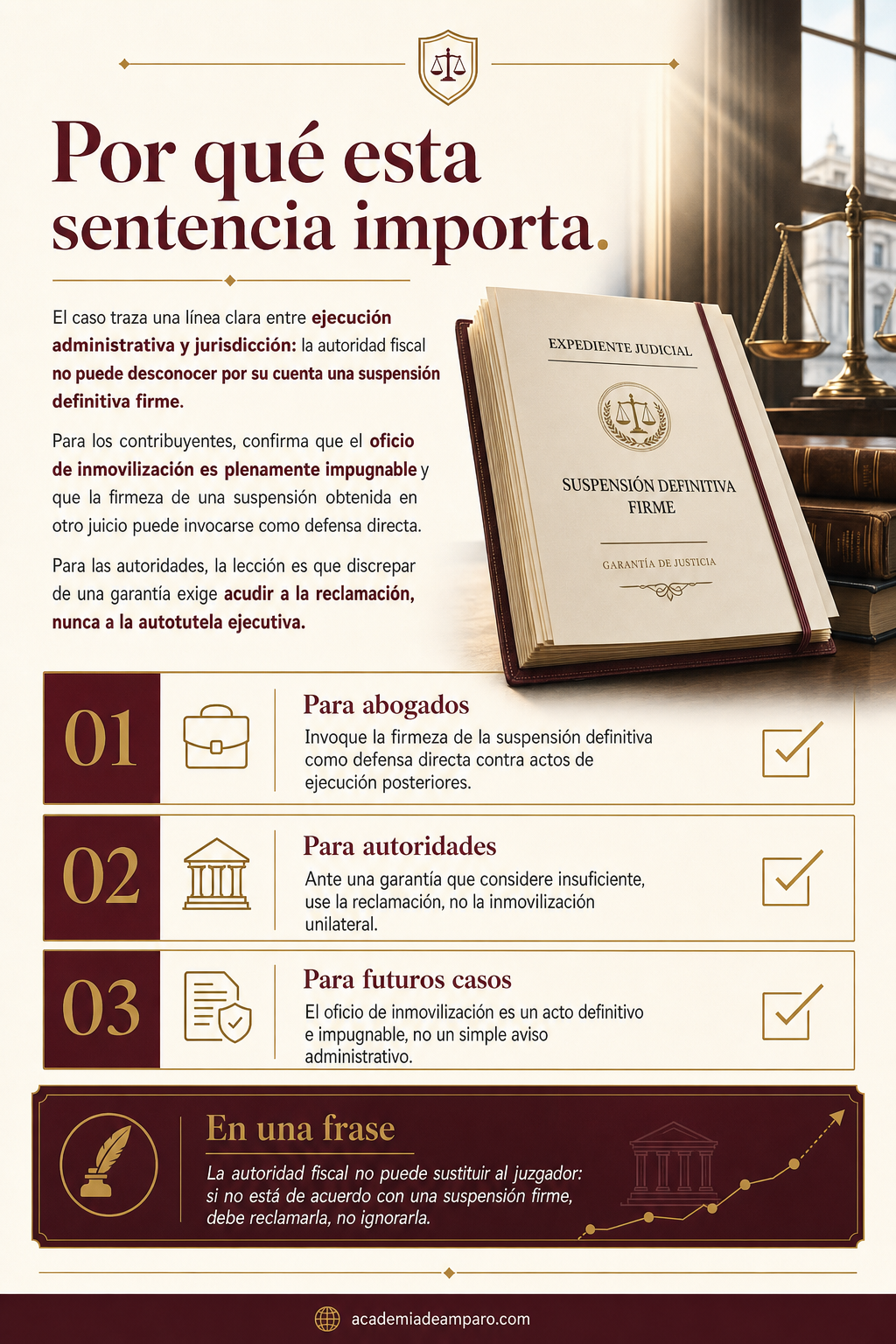 Por qué esta sentencia importa.

El caso traza una línea clara entre ejecución administrativa y jurisdicción: la autoridad fiscal no puede desconocer por su cuenta una suspensión definitiva firme.

Para los contribuyentes, confirma que el oficio de inmovilización es plenamente impugnable y que la firmeza de una suspensión obtenida en otro juicio puede invocarse como defensa directa.

Para las autoridades, la lección es que discrepar de una garantía exige acudir a la reclamación, nunca a la autotutela ejecutiva.

EXPEDIENTE JUDICIAL

SUSPENSIÓN DEFINITIVA FIRME

GARANTÍA DE JUSTICIA

01
Para abogados
Invoque la firmeza de la suspensión definitiva como defensa directa contra actos de ejecución posteriores.

02
Para autoridades
Ante una garantía que considere insuficiente, use la reclamación, no la inmovilización unilateral.

03
Para futuros casos
El oficio de inmovilización es un acto definitivo e impugnable, no un simple aviso administrativo.

En una frase
La autoridad fiscal no puede sustituir al juzgador: si no está de acuerdo con una suspensión firme, debe reclamarla, no ignorarla.

academiadeamparo.com